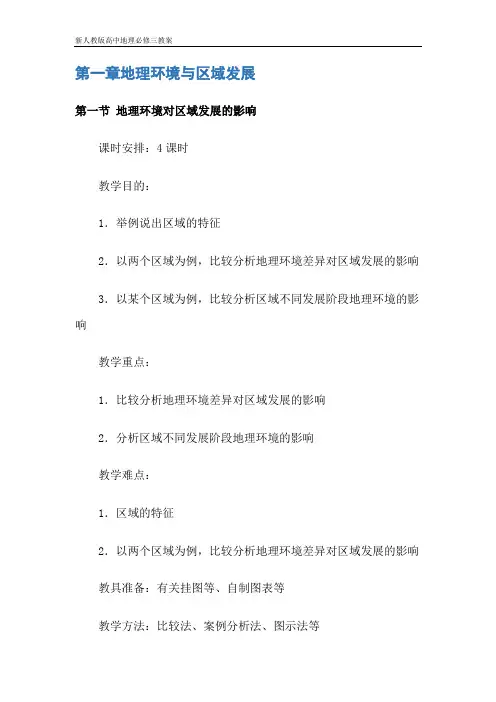 新人教版高中地理必修三教案

第一章地理环境与区域发展

第一节 地理环境对区域发展的影响

课时安排：4 课时

教学目的：

1．举例说出区域的特征

2．以两个区域为例，比较分析地理环境差异对区域发展的影响

3．以某个区域为例，比较分析区域不同发展阶段地理环境的影响

教学重点：

1．比较分析地理环境差异对区域发展的影响

2．分析区域不同发展阶段地理环境的影响

教学难点：

1．区域的特征

2．以两个区域为例，比较分析地理环境差异对区域发展的影响

教具准备：有关挂图等、自制图表等

教学方法：比较法、案例分析法、图示法等